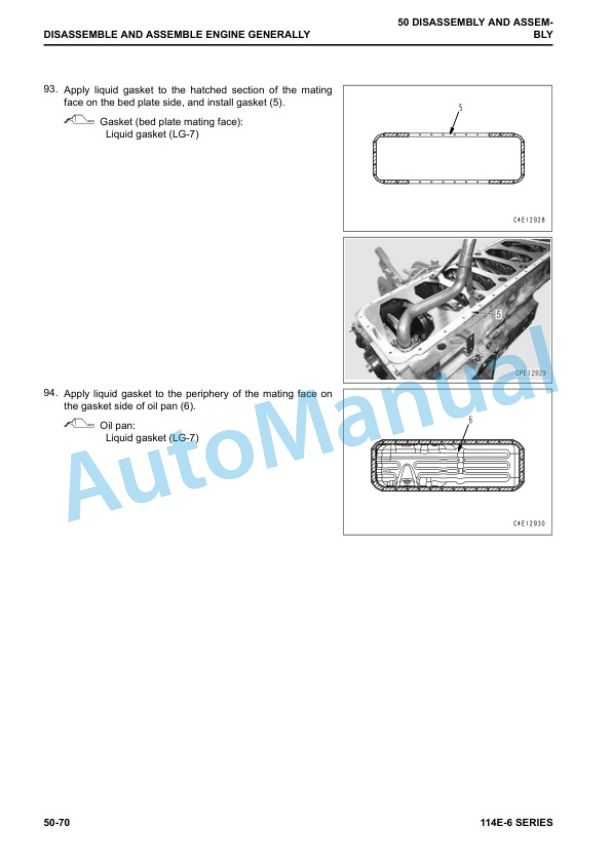 DISASSEMBLE AND ASSEMBLE ENGINE GENERALLY

50 DISASSEMBLY AND ASSEMBLY

93. Apply liquid gasket to the hatched section of the mating face on the bed plate side, and install gasket (5).

Gasket (bed plate mating face):
Liquid gasket (LG-7)

5

C4E12928

5

CPE12929

94. Apply liquid gasket to the periphery of the mating face on the gasket side of oil pan (6).

Oil pan:
Liquid gasket (LG-7)

6

C4E12930

AutoManual

50-70

114E-6 SERIES